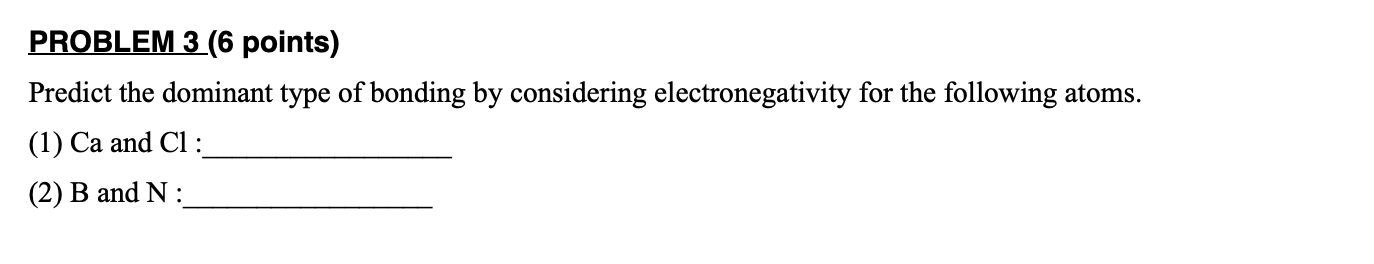 PROBLEM 3 (6 points)

Predict the dominant type of bonding by considering electronegativity for the following atoms.

(1) Ca and Cl :________________

(2) B and N :________________